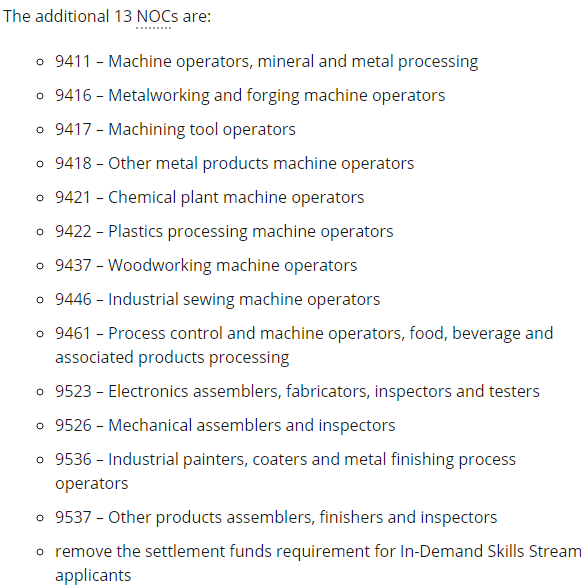 The additional 13 NOCs are:

- 9411 – Machine operators, mineral and metal processing
- 9416 – Metalworking and forging machine operators
- 9417 – Machining tool operators
- 9418 – Other metal products machine operators
- 9421 – Chemical plant machine operators
- 9422 – Plastics processing machine operators
- 9437 – Woodworking machine operators
- 9446 – Industrial sewing machine operators
- 9461 – Process control and machine operators, food, beverage and associated products processing
- 9523 – Electronics assemblers, fabricators, inspectors and testers
- 9526 – Mechanical assemblers and inspectors
- 9536 – Industrial painters, coaters and metal finishing process operators
- 9537 – Other products assemblers, finishers and inspectors
- remove the settlement funds requirement for In-Demand Skills Stream applicants